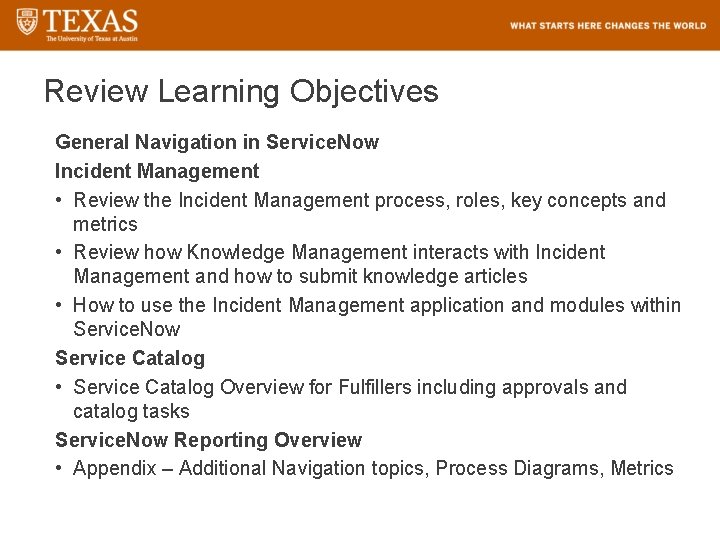 TEXAS
The University of Texas at Austin

WHAT STARTS HERE CHANGES THE WORLD

Review Learning Objectives

General Navigation in ServiceNow

Incident Management

• Review the Incident Management process, roles, key concepts and metrics

• Review how Knowledge Management interacts with Incident Management and how to submit knowledge articles

• How to use the Incident Management application and modules within ServiceNow

Service Catalog

• Service Catalog Overview for Fulfillers including approvals and catalog tasks

ServiceNow Reporting Overview

• Appendix – Additional Navigation topics, Process Diagrams, Metrics